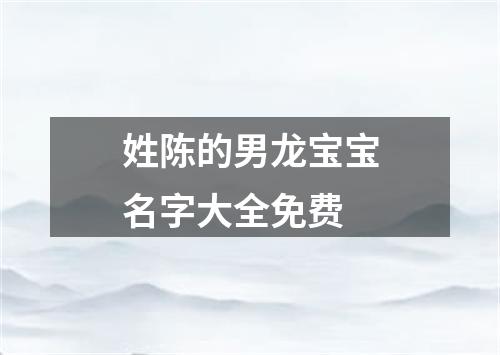 姓陈的男龙宝宝名字大全免费